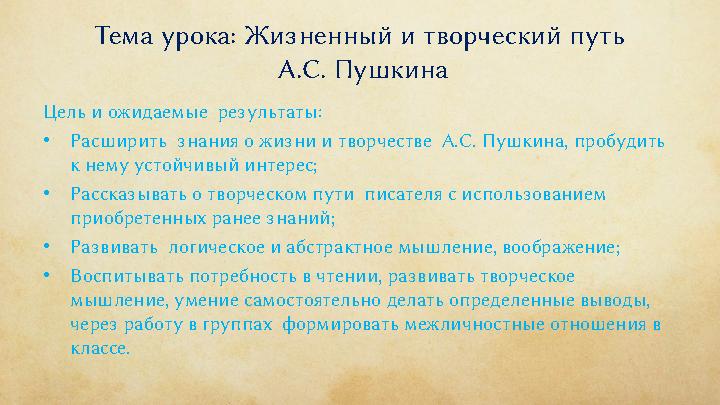 Тема урока: Жизненный и творческий путь А.С. Пушкина

Цель и ожидаемые результаты:

• Расширить знания о жизни и творчестве А.С. Пушкина, пробудить к нему устойчивый интерес;
• Рассказывать о творческом пути писателя с использованием приобретенных ранее знаний;
• Развивать логическое и абстрактное мышление, воображение;
• Воспитывать потребность в чтении, развивать творческое мышление, умение самостоятельно делать определенные выводы, через работу в группах формировать межличностные отношения в классе.